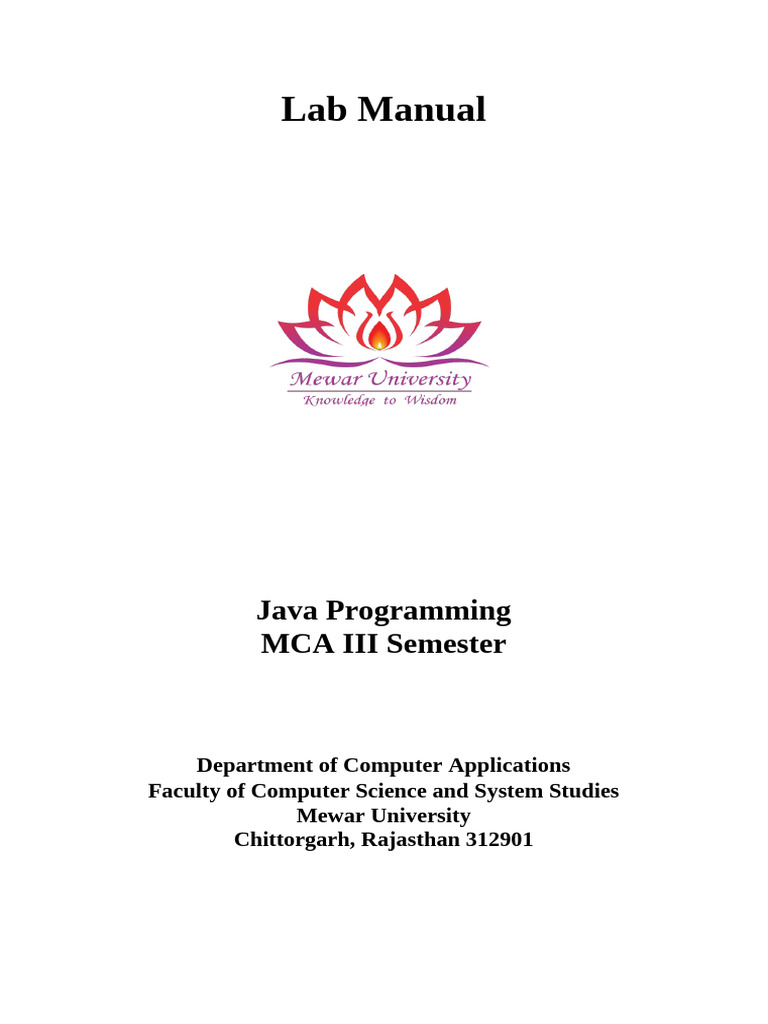 Lab Manual

Mewar University
Knowledge to Wisdom

Java Programming
MCA III Semester

Department of Computer Applications
Faculty of Computer Science and System Studies
Mewar University
Chittorgarh, Rajasthan 312901